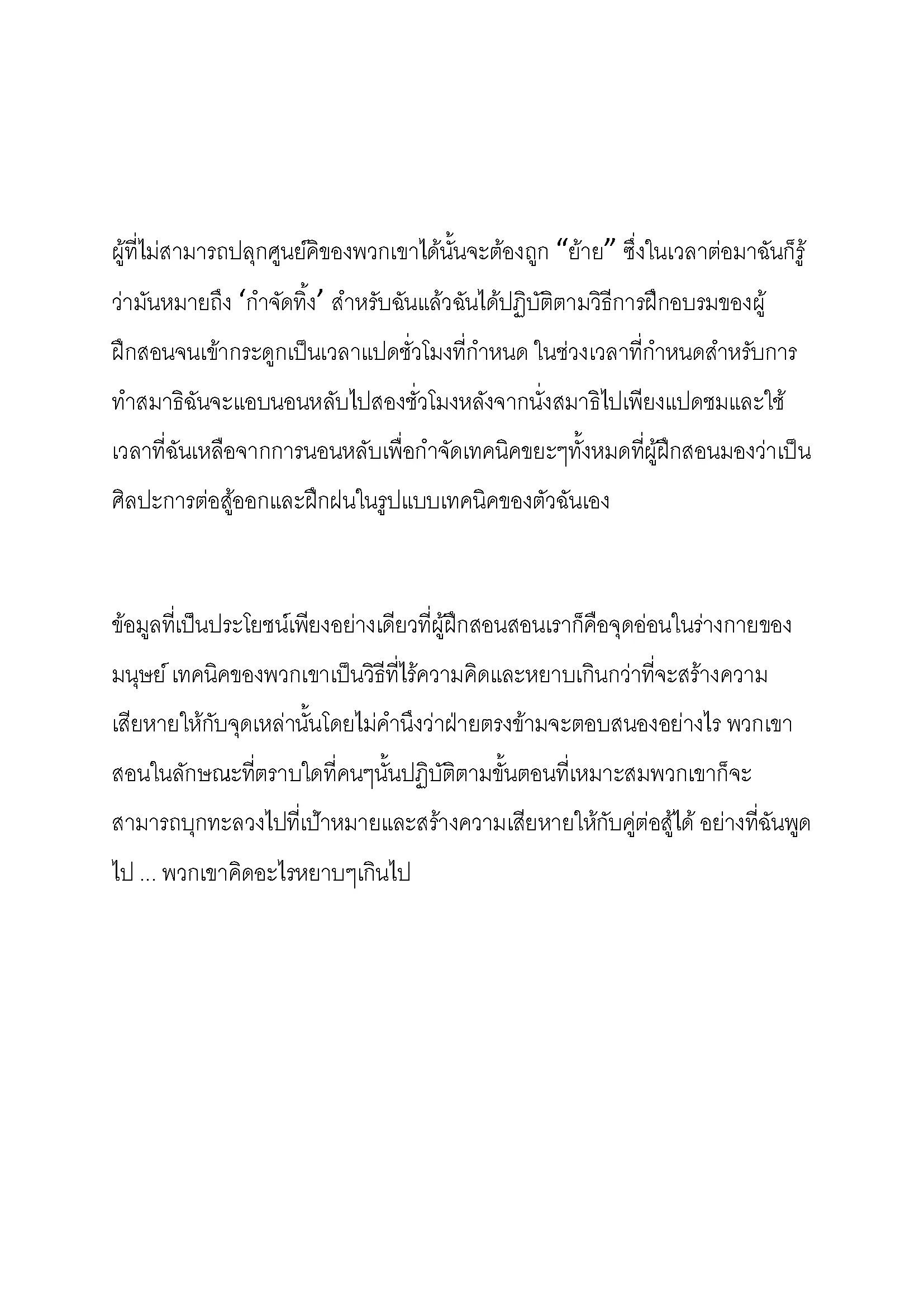 ผู้ที่ไม่สามารถปลุกศูนย์คิของพวกเขาได้นั้นจะต้องถูก “ย้าย” ซึ่งในเวลาต่อมาฉันก็รู้ว่ามันหมายถึง ‘กำจัดทิ้ง’ สำหรับฉันแล้วฉันได้ปฏิบัติตามวิธีการฝึกอบรมของผู้ฝึกสอนจนเข้ากระดูกเป็นเวลาแปดชั่วโมงที่กำหนด ในช่วงเวลาที่กำหนดสำหรับการทำสมาธิฉันจะแอบนอนหลับไปสองชั่วโมงหลังจากนั่งสมาธิไปเพียงแปดชมและใช้เวลาที่ฉันเหลือจากการนอนหลับเพื่อกำจัดเทคนิคขยะๆทั้งหมดที่ผู้ฝึกสอนมองว่าเป็นศิลปะการต่อสู้ออกและฝึกฝนในรูปแบบเทคนิคของตัวฉันเอง

ข้อมูลที่เป็นประโยชน์เพียงอย่างเดียวที่ผู้ฝึกสอนสอนเราก็คือจุดอ่อนในร่างกายของมนุษย์ เทคนิคของพวกเขาเป็นวิธีที่ไร้ความคิดและหยาบเกินกว่าที่จะสร้างความเสียหายให้กับจุดเหล่านั้นโดยไม่คำนึงว่าฝ่ายตรงข้ามจะตอบสนองอย่างไร พวกเขาสอนในลักษณะที่ตราบใดที่คนๆนั้นปฏิบัติตามขั้นตอนที่เหมาะสมพวกเขาก็จะสามารถบุกทะลวงไปที่เป้าหมายและสร้างความเสียหายให้กับคู่ต่อสู้ได้ อย่างที่ฉันพูดไป ... พวกเขาคิดอะไรหยาบๆเกินไป